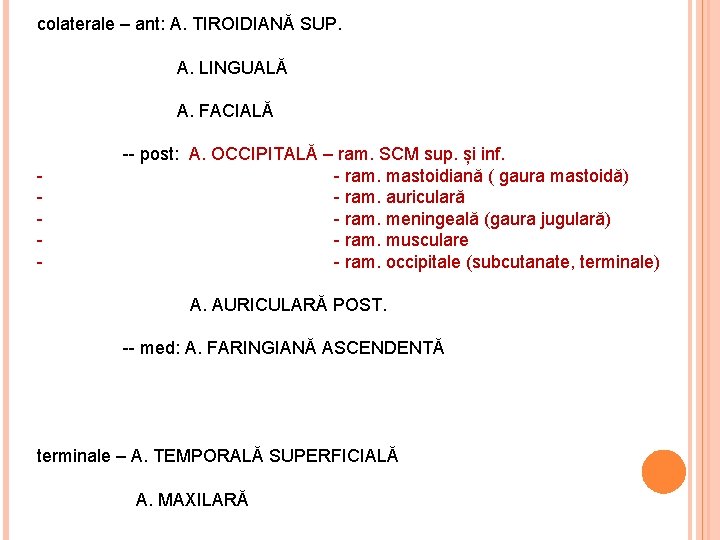 colaterale – ant: A. TIROIDIANĂ SUP.

A. LINGUALĂ

A. FACIALĂ

-- post: A. OCCIPITALĂ – ram. SCM sup. și inf.
- - ram. mastoidiană ( gaura mastoidă)
- - ram. auriculară
- - ram. meningeală (gaura jugulară)
- - ram. musculare
- - ram. occipitale (subcutanate, terminale)

A. AURICULARĂ POST.

-- med: A. FARINGIANĂ ASCENDENTĂ

terminale – A. TEMPORALĂ SUPERFICIALĂ

A. MAXILARĂ